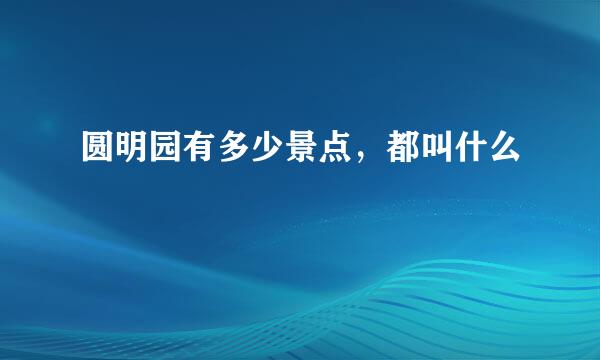 圆明园有多少景点，都叫什么